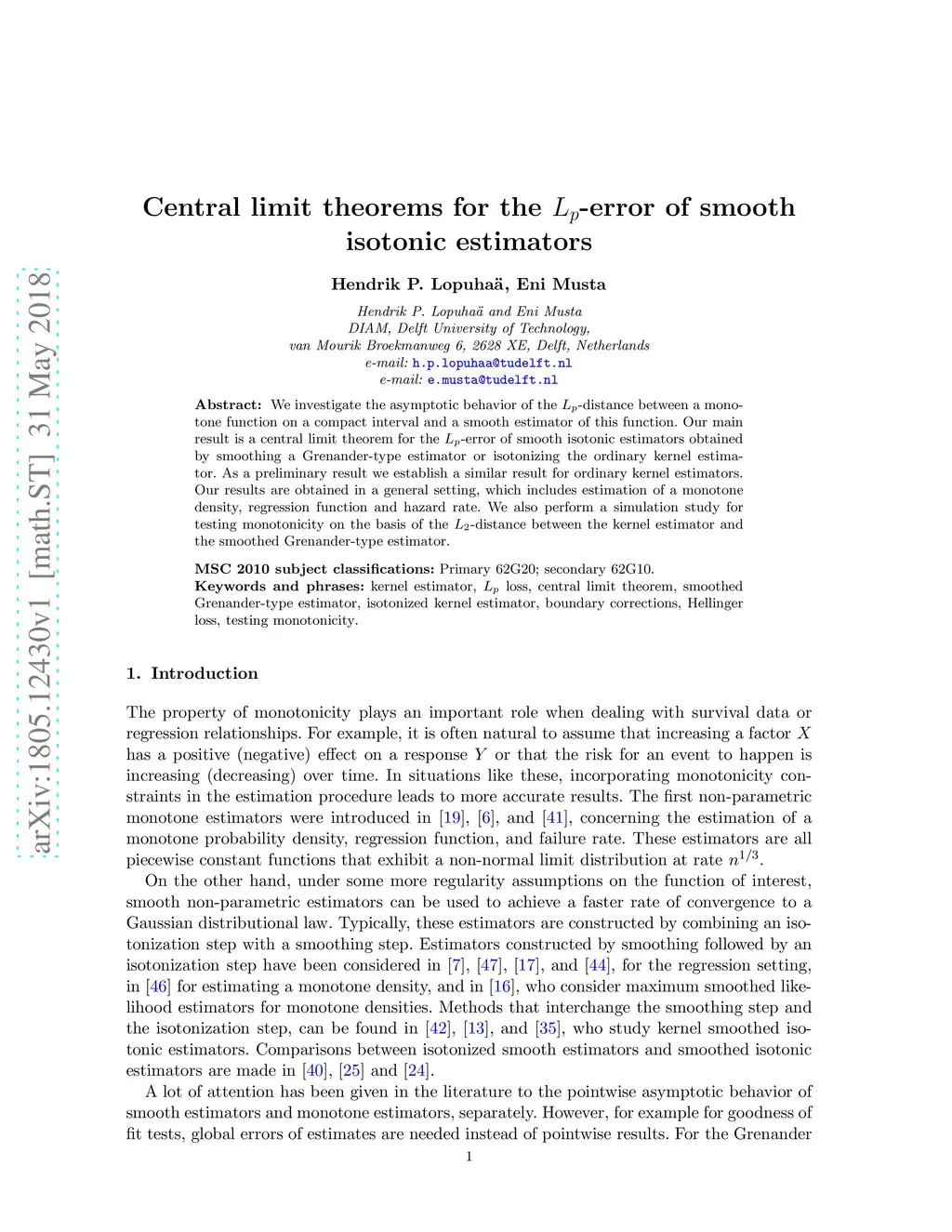 arXiv:1805.12430v1 [math.ST] 31 May 2018

Central limit theorems for the $L_p$-error of smooth isotonic estimators

Hendrik P. Lopuhaä, Eni Musta

Hendrik P. Lopuhaä and Eni Musta
DIAM, Delft University of Technology,
van Mourik Broekmanweg 6, 2628 XE, Delft, Netherlands
e-mail: h.p.lopuhaa@tudelft.nl
e-mail: e.musta@tudelft.nl

Abstract: We investigate the asymptotic behavior of the $L_p$-distance between a monotone function on a compact interval and a smooth estimator of this function. Our main result is a central limit theorem for the $L_p$-error of smooth isotonic estimators obtained by smoothing a Grenander-type estimator or isotonizing the ordinary kernel estimator. As a preliminary result we establish a similar result for ordinary kernel estimators. Our results are obtained in a general setting, which includes estimation of a monotone density, regression function and hazard rate. We also perform a simulation study for testing monotonicity on the basis of the $L_2$-distance between the kernel estimator and the smoothed Grenander-type estimator.

MSC 2010 subject classifications: Primary 62G20; secondary 62G10.
Keywords and phrases: kernel estimator, $L_p$ loss, central limit theorem, smoothed Grenander-type estimator, isotonized kernel estimator, boundary corrections, Hellinger loss, testing monotonicity.

1. Introduction

The property of monotonicity plays an important role when dealing with survival data or regression relationships. For example, it is often natural to assume that increasing a factor $X$ has a positive (negative) effect on a response $Y$ or that the risk for an event to happen is increasing (decreasing) over time. In situations like these, incorporating monotonicity constraints in the estimation procedure leads to more accurate results. The first non-parametric monotone estimators were introduced in [19], [6], and [41], concerning the estimation of a monotone probability density, regression function, and failure rate. These estimators are all piecewise constant functions that exhibit a non-normal limit distribution at rate $n^{1/3}$.

On the other hand, under some more regularity assumptions on the function of interest, smooth non-parametric estimators can be used to achieve a faster rate of convergence to a Gaussian distributional law. Typically, these estimators are constructed by combining an isotonization step with a smoothing step. Estimators constructed by smoothing followed by an isotonization step have been considered in [7], [47], [17], and [44], for the regression setting, in [46] for estimating a monotone density, and in [16], who consider maximum smoothed likelihood estimators for monotone densities. Methods that interchange the smoothing step and the isotonization step, can be found in [42], [13], and [35], who study kernel smoothed isotonic estimators. Comparisons between isotonized smooth estimators and smoothed isotonic estimators are made in [40], [25] and [24].

A lot of attention has been given in the literature to the pointwise asymptotic behavior of smooth estimators and monotone estimators, separately. However, for example for goodness of fit tests, global errors of estimates are needed instead of pointwise results. For the Grenander

1